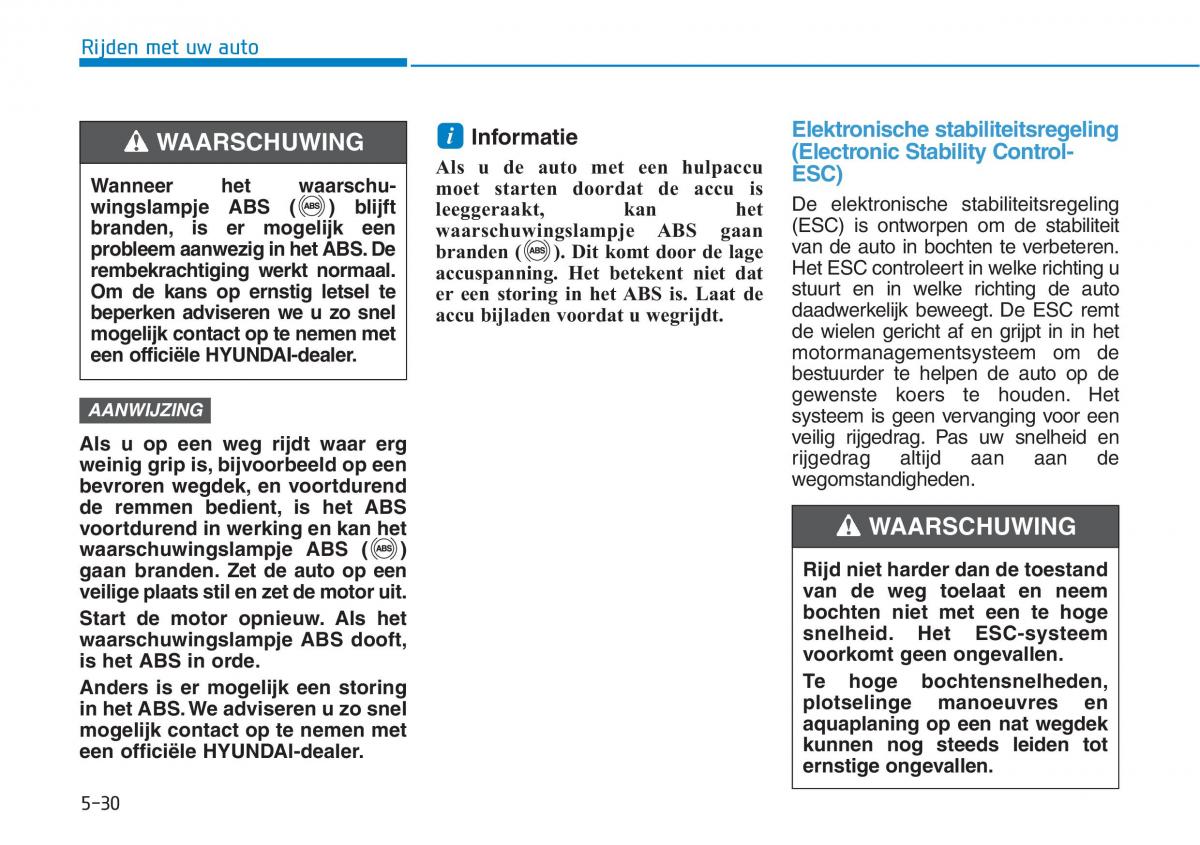 Rijden met uw auto

WAARSCHUWING

Wanneer het waarschuwingslampje ABS (ABS) blijft branden, is er mogelijk een probleem aanwezig in het ABS. De rembekrachtiging werkt normaal. Om de kans op ernstig letsel te beperken adviseren we u zo snel mogelijk contact op te nemen met een officiële HYUNDAI-dealer.

AANWIJZING

Als u op een weg rijdt waar erg weinig grip is, bijvoorbeeld op een bevroren wegdek, en voortdurend de remmen bedient, is het ABS voortdurend in werking en kan het waarschuwingslampje ABS (ABS) gaan branden. Zet de auto op een veilige plaats stil en zet de motor uit.

Start de motor opnieuw. Als het waarschuwingslampje ABS dooft, is het ABS in orde.

Anders is er mogelijk een storing in het ABS. We adviseren u zo snel mogelijk contact op te nemen met een officiële HYUNDAI-dealer.

i Informatie

Als u de auto met een hulpaccu moet starten doordat de accu is leeggeraakt, kan het waarschuwingslampje ABS gaan branden (ABS). Dit komt door de lage accuspanning. Het betekent niet dat er een storing in het ABS is. Laat de accu bijladen voordat u wegrijdt.

Elektronische stabiliteitsregeling (Electronic Stability Control-ESC)

De elektronische stabiliteitsregeling (ESC) is ontworpen om de stabiliteit van de auto in bochten te verbeteren. Het ESC controleert in welke richting u stuurt en in welke richting de auto daadwerkelijk beweegt. De ESC remt de wielen gericht af en grijpt in in het motormanagementsysteem om de bestuurder te helpen de auto op de gewenste koers te houden. Het systeem is geen vervanging voor een veilig rijgedrag. Pas uw snelheid en rijgedrag altijd aan aan de wegomstandigheden.

WAARSCHUWING

Rijd niet harder dan de toestand van de weg toelaat en neem bochten niet met een te hoge snelheid. Het ESC-systeem voorkomt geen ongevallen.

Te hoge bochtensnelheden, plotselinge manoeuvres en aquaplaning op een nat wegdek kunnen nog steeds leiden tot ernstige ongevallen.

5-30